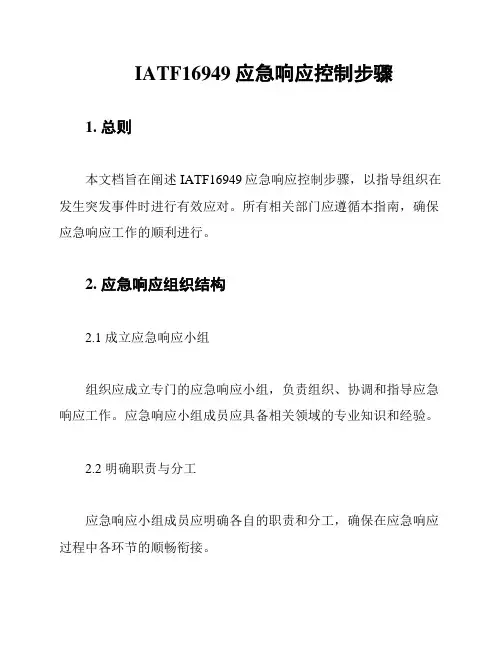 IATF16949 应急响应控制步骤

1. 总则

本文档旨在阐述 IATF16949 应急响应控制步骤，以指导组织在发生突发事件时进行有效应对。所有相关部门应遵循本指南，确保应急响应工作的顺利进行。

2. 应急响应组织结构

2.1 成立应急响应小组

组织应成立专门的应急响应小组，负责组织、协调和指导应急响应工作。应急响应小组成员应具备相关领域的专业知识和经验。

2.2 明确职责与分工

应急响应小组成员应明确各自的职责和分工，确保在应急响应过程中各环节的顺畅衔接。